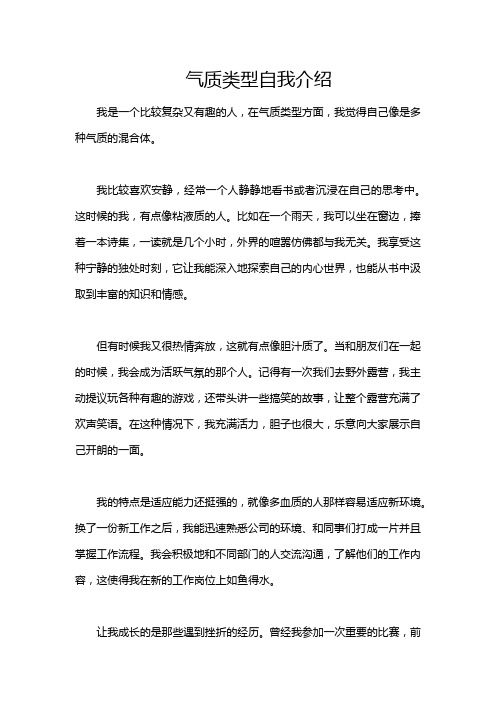 气质类型自我介绍

我是一个比较复杂又有趣的人，在气质类型方面，我觉得自己像是多种气质的混合体。

我比较喜欢安静，经常一个人静静地看书或者沉浸在自己的思考中。这时候的我，有点像粘液质的人。比如在一个雨天，我可以坐在窗边，捧着一本诗集，一读就是几个小时，外界的喧嚣仿佛都与我无关。我享受这种宁静的独处时刻，它让我能深入地探索自己的内心世界，也能从书中汲取到丰富的知识和情感。

但有时候我又很热情奔放，这就有点像胆汁质了。当和朋友们在一起的时候，我会成为活跃气氛的那个人。记得有一次我们去野外露营，我主动提议玩各种有趣的游戏，还带头讲一些搞笑的故事，让整个露营充满了欢声笑语。在这种情况下，我充满活力，胆子也很大，乐意向大家展示自己开朗的一面。

我的特点是适应能力还挺强的，就像多血质的人那样容易适应新环境。换了一份新工作之后，我能迅速熟悉公司的环境、和同事们打成一片并且掌握工作流程。我会积极地和不同部门的人交流沟通，了解他们的工作内容，这使得我在新的工作岗位上如鱼得水。

让我成长的是那些遇到挫折的经历。曾经我参加一次重要的比赛，前